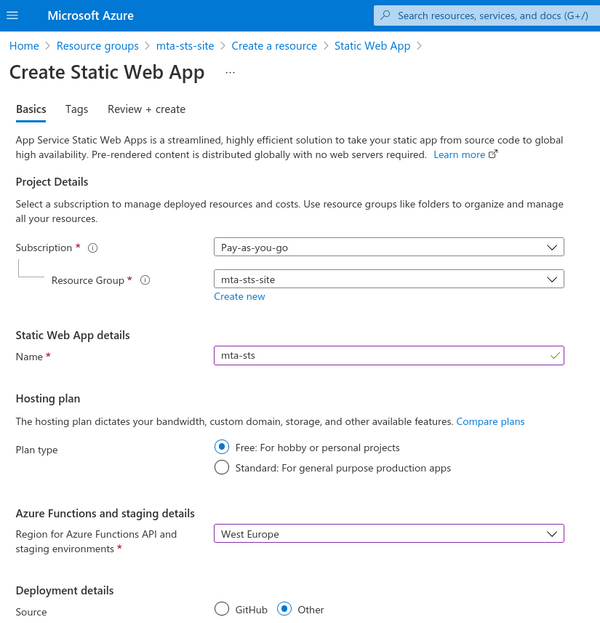 Microsoft Azure

Search resources, services, and docs (G+/)

Home > Resource groups > mta-sts-site > Create a resource > Static Web App >

Create Static Web App ...

Basics Tags Review + create

App Service Static Web Apps is a streamlined, highly efficient solution to take your static app from source code to global high availability. Pre-rendered content is distributed globally with no web servers required. Learn more

Project Details

Select a subscription to manage deployed resources and costs. Use resource groups like folders to organize and manage all your resources.

Subscription * Pay-as-you-go

Resource Group * mta-sts-site

Create new

Static Web App details

Name * mta-sts

Hosting plan

The hosting plan dictates your bandwidth, custom domain, storage, and other available features. Compare plans

Plan type

Free: For hobby or personal projects

Standard: For general purpose production apps

Azure Functions and staging details

Region for Azure Functions API and staging environments * West Europe

Deployment details

Source GitHub Other